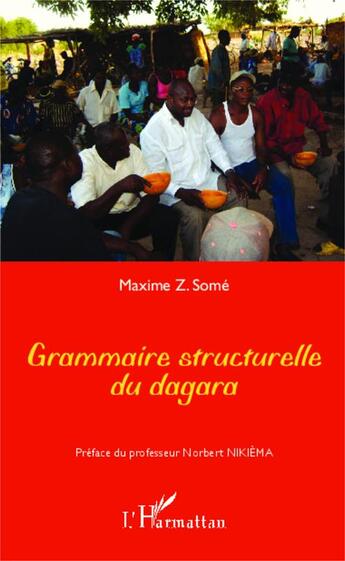 Maxime Z. Somé

Grammaire structurelle du dagara

Préface du professeur Norbert NIKIÈMA

L'Harmattan